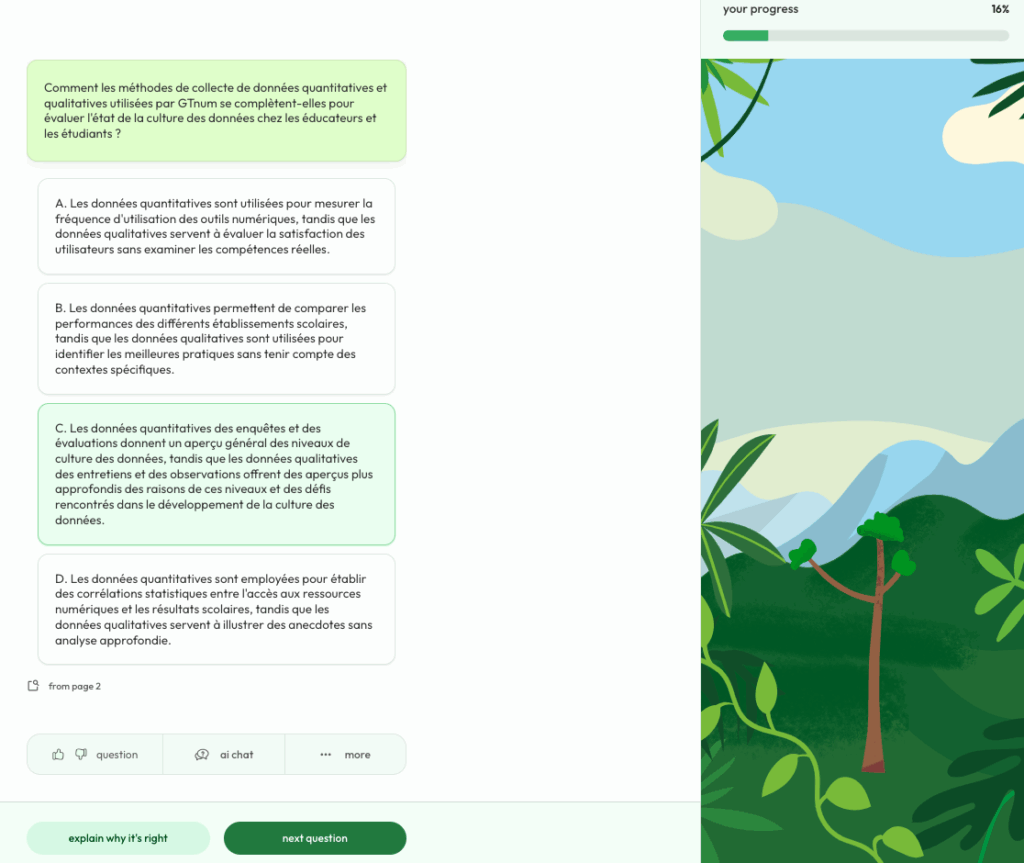 your progress

16%

Comment les méthodes de collecte de données quantitatives et qualitatives utilisées par GTnum se complètent-elles pour évaluer l'état de la culture des données chez les éducateurs et les étudiants ?

A. Les données quantitatives sont utilisées pour mesurer la fréquence d'utilisation des outils numériques, tandis que les données qualitatives servent à évaluer la satisfaction des utilisateurs sans examiner les compétences réelles.

B. Les données quantitatives permettent de comparer les performances des différents établissements scolaires, tandis que les données qualitatives sont utilisées pour identifier les meilleures pratiques sans tenir compte des contextes spécifiques.

C. Les données quantitatives des enquêtes et des évaluations donnent un aperçu général des niveaux de culture des données, tandis que les données qualitatives des entretiens et des observations offrent des aperçus plus approfondis des raisons de ces niveaux et des défis rencontrés dans le développement de la culture des données.

D. Les données quantitatives sont employées pour établir des corrélations statistiques entre l'accès aux ressources numériques et les résultats scolaires, tandis que les données qualitatives servent à illustrer des anecdotes sans analyse approfondie.

from page 2

question

ai chat

more

explain why it's right

next question